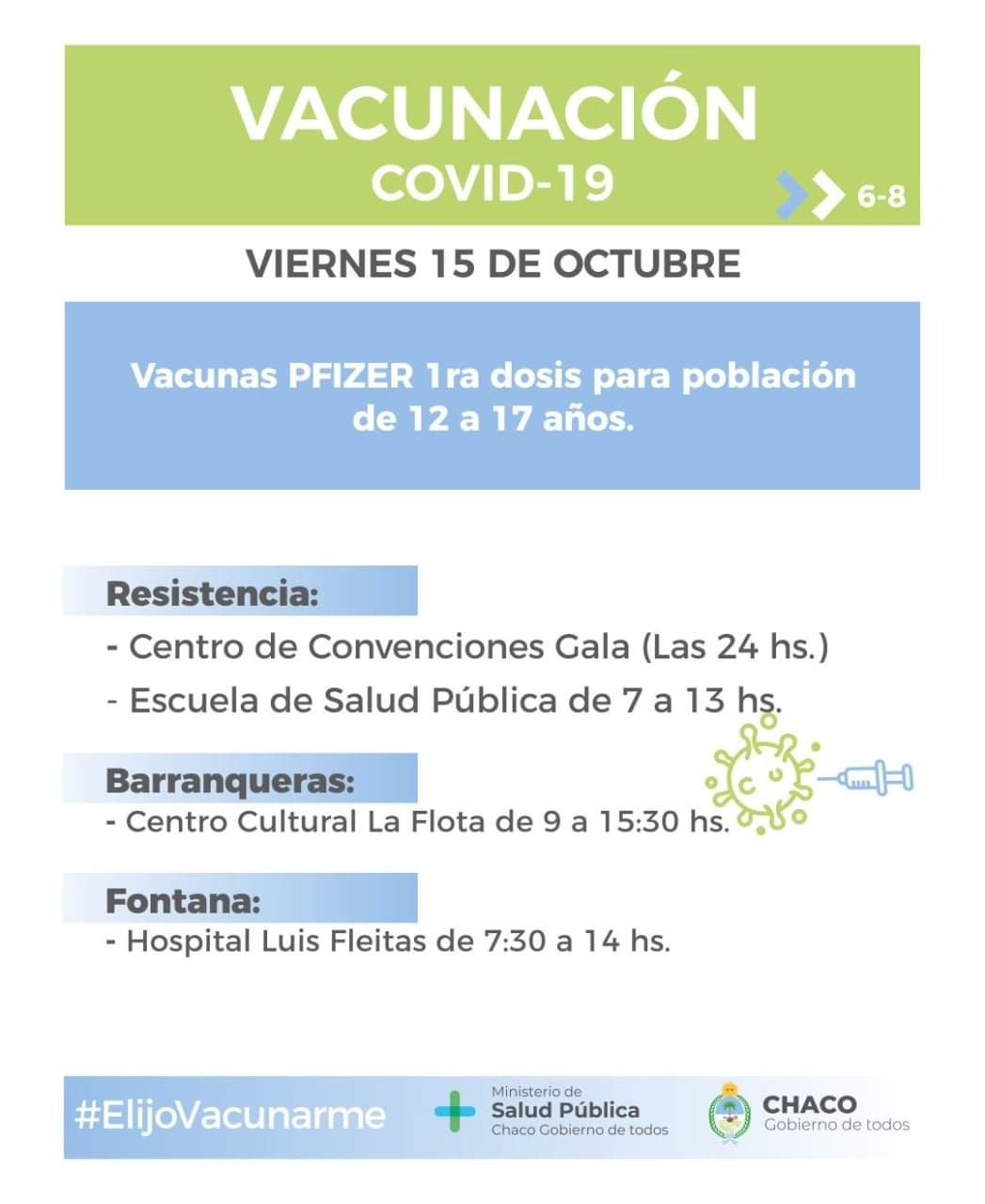 VACUNACIÓN
COVID-19

6-8

VIERNES 15 DE OCTUBRE

Vacunas PFIZER 1ra dosis para población de 12 a 17 años.

Resistencia:
- Centro de Convenciones Gala (Las 24 hs.)
- Escuela de Salud Pública de 7 a 13 hs.

Barranqueras:
- Centro Cultural La Flota de 9 a 15:30 hs.

Fontana:
- Hospital Luis Fleitas de 7:30 a 14 hs.

#ElijoVacunarme

Ministerio de Salud Pública Chaco Gobierno de todos

CHACO Gobierno de todos